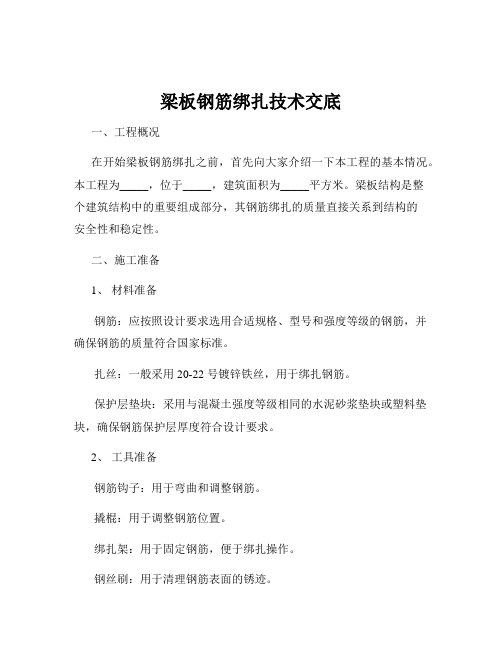 梁板钢筋绑扎技术交底

一、工程概况

在开始梁板钢筋绑扎之前，首先向大家介绍一下本工程的基本情况。本工程为_____，位于_____，建筑面积为_____平方米。梁板结构是整个建筑结构中的重要组成部分，其钢筋绑扎的质量直接关系到结构的安全性和稳定性。

二、施工准备

1、 材料准备

钢筋：应按照设计要求选用合适规格、型号和强度等级的钢筋，并确保钢筋的质量符合国家标准。

扎丝：一般采用 20-22 号镀锌铁丝，用于绑扎钢筋。

保护层垫块：采用与混凝土强度等级相同的水泥砂浆垫块或塑料垫块，确保钢筋保护层厚度符合设计要求。

2、 工具准备

钢筋钩子：用于弯曲和调整钢筋。

撬棍：用于调整钢筋位置。

绑扎架：用于固定钢筋，便于绑扎操作。

钢丝刷：用于清理钢筋表面的锈迹。